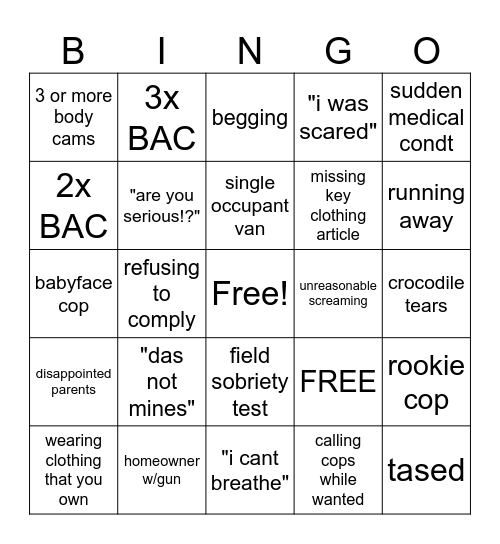 | B | I | N | G | O |
|---|---|---|---|---|
| 3 or more body cams | 3x BAC | begging | "i was scared" | sudden medical condt |
| 2x BAC | "are you serious!?" | single occupant van | missing key clothing article | running away |
| babyface cop | refusing to comply | Free! | unreasonable screaming | crocodile tears |
| disappointed parents | "das not mines" | field sobriety test | FREE | rookie cop |
| wearing clothing that you own | homeowner w/gun | "i cant breathe" | calling cops while wanted | tased |